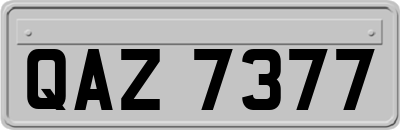 QAZ 7377